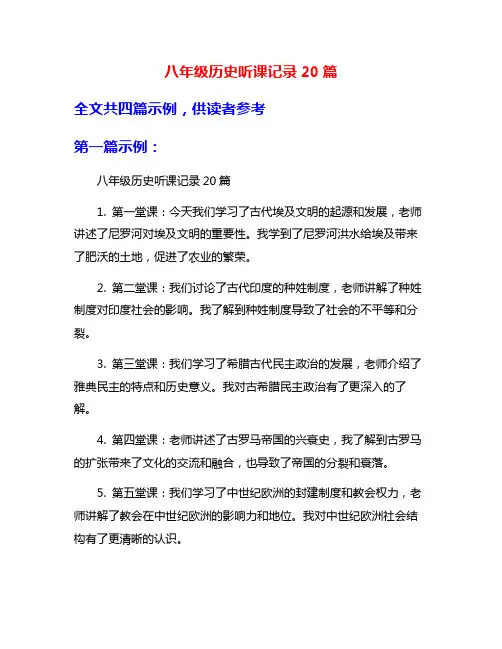 八年级历史听课记录 20 篇

全文共四篇示例，供读者参考

第一篇示例：

八年级历史听课记录 20 篇

1. 第一堂课：今天我们学习了古代埃及文明的起源和发展，老师讲述了尼罗河对埃及文明的重要性。我学到了尼罗河洪水给埃及带来了肥沃的土地，促进了农业的繁荣。

2. 第二堂课：我们讨论了古代印度的种姓制度，老师讲解了种姓制度对印度社会的影响。我了解到种姓制度导致了社会的不平等和分裂。

3. 第三堂课：我们学习了希腊古代民主政治的发展，老师介绍了雅典民主的特点和历史意义。我对古希腊民主政治有了更深入的了解。

4. 第四堂课：老师讲述了古罗马帝国的兴衰史，我了解到古罗马的扩张带来了文化的交流和融合，也导致了帝国的分裂和衰落。

5. 第五堂课：我们学习了中世纪欧洲的封建制度和教会权力，老师讲解了教会在中世纪欧洲的影响力和地位。我对中世纪欧洲社会结构有了更清晰的认识。